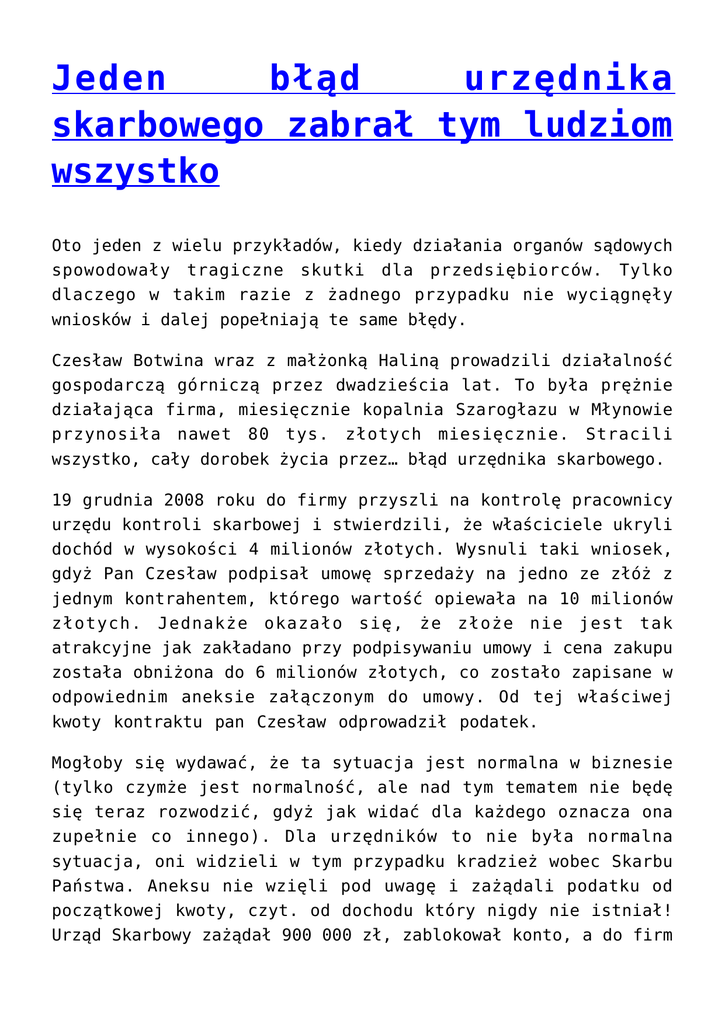 Jeden błąd urzędnika skarbowego zabrał tym ludziom wszystko

Oto jeden z wielu przykładów, kiedy działania organów sądowych spowodowały tragiczne skutki dla przedsiębiorców. Tylko dlaczego w takim razie z żadnego przypadku nie wyciągnęły wniosków i dalej popełniają te same błędy.

Czesław Botwina wraz z małżonką Haliną prowadzili działalność gospodarczą górniczą przez dwadzieścia lat. To była prężnie działająca firma, miesięcznie kopalnia Szarogłazu w Młynowie przynosiła nawet 80 tys. złotych miesięcznie. Stracili wszystko, cały dorobek życia przez… błąd urzędnika skarbowego.

19 grudnia 2008 roku do firmy przyszli na kontrolę pracownicy urzędu kontroli skarbowej i stwierdzili, że właściciele ukryli dochód w wysokości 4 milionów złotych. Wysnuli taki wniosek, gdyż Pan Czesław podpisał umowę sprzedaży na jedno ze złóż z jednym kontrahentem, którego wartość opiewała na 10 milionów złotych. Jednakże okazało się, że złoże nie jest tak atrakcyjne jak zakładano przy podpisywaniu umowy i cena zakupu została obniżona do 6 milionów złotych, co zostało zapisane w odpowiednim aneksie załączonym do umowy. Od tej właściwej kwoty kontraktu pan Czesław odprowadził podatek.

Mogłoby się wydawać, że ta sytuacja jest normalna w biznesie (tylko czymże jest normalność, ale nad tym tematem nie będę się teraz rozwodzić, gdyż jak widać dla każdego oznacza ona zupełnie co innego). Dla urzędników to nie była normalna sytuacja, oni widzieli w tym przypadku kradzież wobec Skarbu Państwa. Aneksu nie wzięli pod uwagę i zażądali podatku od początkowej kwoty, czyt. od dochodu który nigdy nie istniał! Urząd Skarbowy zażądał 900 000 zł, zablokował konto, a do firm